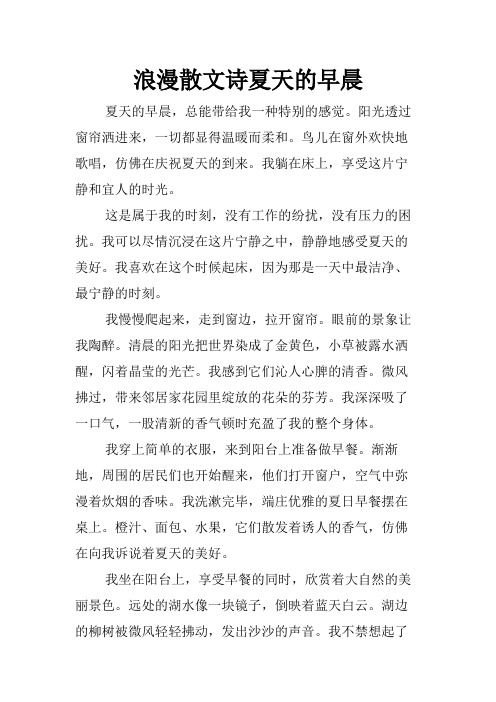 浪漫散文诗夏天的早晨

夏天的早晨，总能带给我一种特别的感觉。阳光透过窗帘洒进来，一切都显得温暖而柔和。鸟儿在窗外欢快地歌唱，仿佛在庆祝夏天的到来。我躺在床上，享受这片宁静和宜人的时光。

这是属于我的时刻，没有工作的纷扰，没有压力的困扰。我可以尽情沉浸在这片宁静之中，静静地感受夏天的美好。我喜欢在这个时候起床，因为那是一天中最洁净、最宁静的时刻。

我慢慢爬起来，走到窗边，拉开窗帘。眼前的景象让我陶醉。清晨的阳光把世界染成了金黄色，小草被露水洒醒，闪着晶莹的光芒。我感到它们沁人心脾的清香。微风拂过，带来邻居家花园里绽放的花朵的芬芳。我深深吸了一口气，一股清新的香气顿时充盈了我的整个身体。

我穿上简单的衣服，来到阳台上准备做早餐。渐渐地，周围的居民们也开始醒来，他们打开窗户，空气中弥漫着炊烟的香味。我洗漱完毕，端庄优雅的夏日早餐摆在桌上。橙汁、面包、水果，它们散发着诱人的香气，仿佛在向我诉说着夏天的美好。

我坐在阳台上，享受早餐的同时，欣赏着大自然的美丽景色。远处的湖水像一块镜子，倒映着蓝天白云。湖边的柳树被微风轻轻拂动，发出沙沙的声音。我不禁想起了